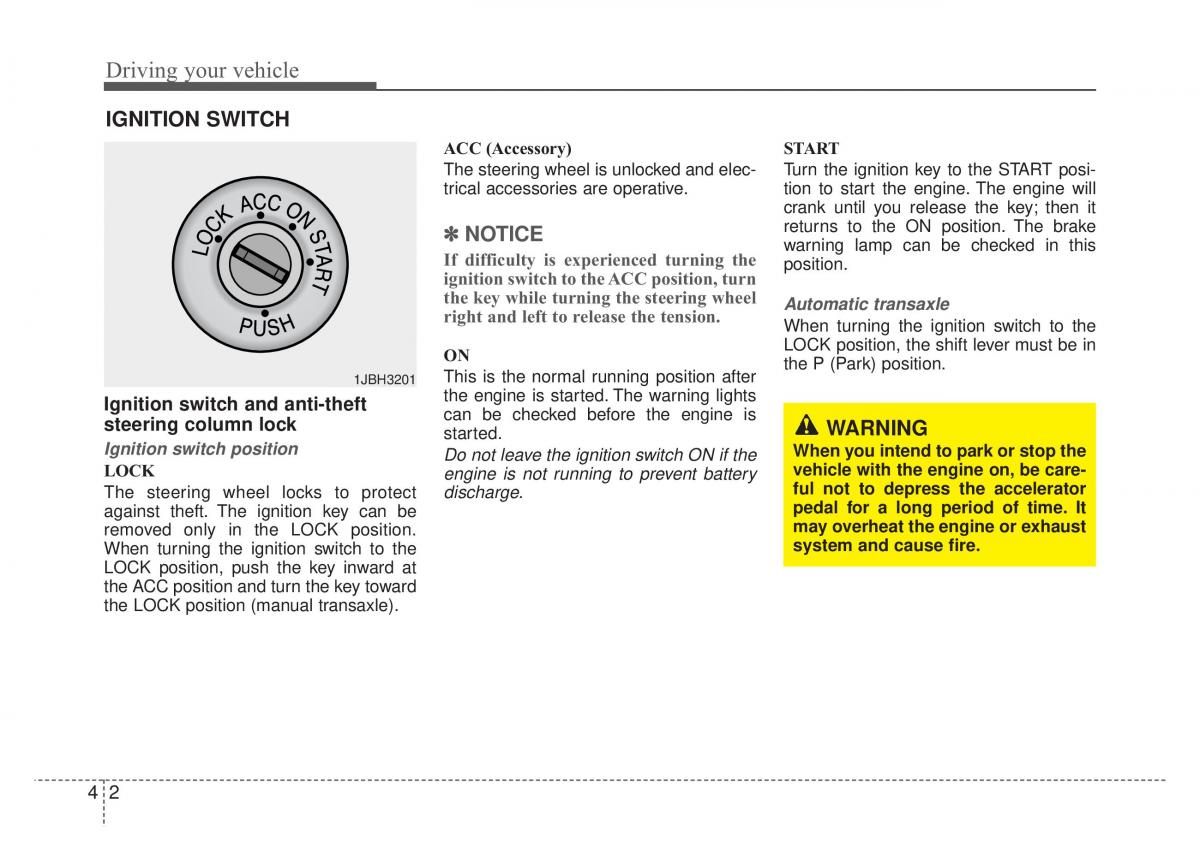 Driving your vehicle

IGNITION SWITCH

LOCK ACC ON START PUSH

1JBH3201

Ignition switch and anti-theft steering column lock

Ignition switch position

LOCK

The steering wheel locks to protect against theft. The ignition key can be removed only in the LOCK position. When turning the ignition switch to the LOCK position, push the key inward at the ACC position and turn the key toward the LOCK position (manual transaxle).

ACC (Accessory)

The steering wheel is unlocked and electrical accessories are operative.

✽ NOTICE

If difficulty is experienced turning the ignition switch to the ACC position, turn the key while turning the steering wheel right and left to release the tension.

ON

This is the normal running position after the engine is started. The warning lights can be checked before the engine is started.

Do not leave the ignition switch ON if the engine is not running to prevent battery discharge.

START

Turn the ignition key to the START position to start the engine. The engine will crank until you release the key; then it returns to the ON position. The brake warning lamp can be checked in this position.

Automatic transaxle

When turning the ignition switch to the LOCK position, the shift lever must be in the P (Park) position.

WARNING

When you intend to park or stop the vehicle with the engine on, be careful not to depress the accelerator pedal for a long period of time. It may overheat the engine or exhaust system and cause fire.

4 2